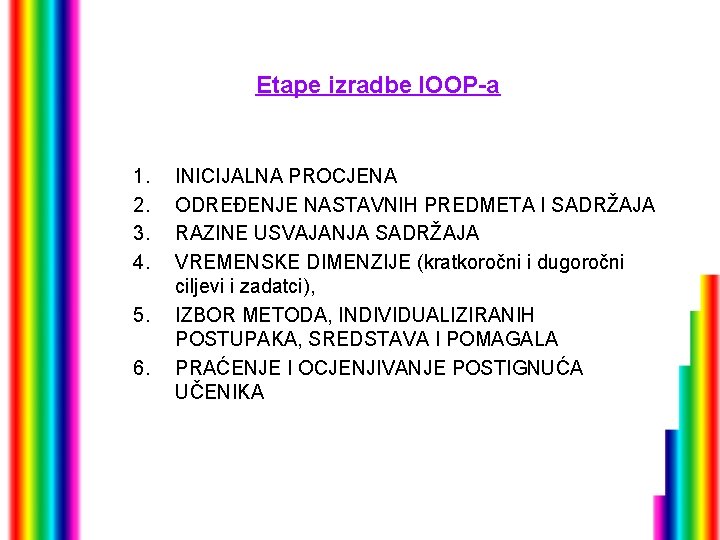 Etape izradbe IOOP-a

1. INICIJALNA PROCJENA
2. ODREĐENJE NASTAVNIH PREDMETA I SADRŽAJA
3. RAZINE USVAJANJA SADRŽAJA
4. VREMENSKE DIMENZIJE (kratkoročni i dugoročni ciljevi i zadatci),
5. IZBOR METODA, INDIVIDUALIZIRANIH POSTUPAKA, SREDSTAVA I POMAGALA
6. PRAĆENJE I OCJENJIVANJE POSTIGNUĆA UČENIKA